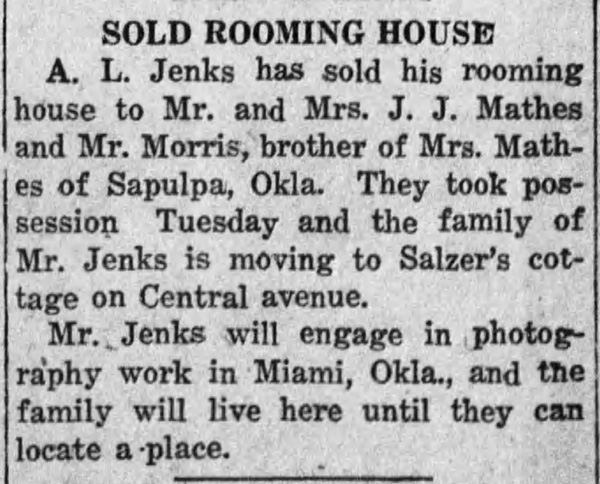 SOLD ROOMING HOUSE

A. L. Jenks has sold his rooming house to Mr. and Mrs. J. J. Mathes and Mr. Morris, brother of Mrs. Mathes of Sapulpa, Okla. They took possession Tuesday and the family of Mr. Jenks is moving to Salzer's cottage on Central avenue.

Mr. Jenks will engage in photography work in Miami, Okla., and the family will live here until they can locate a place.